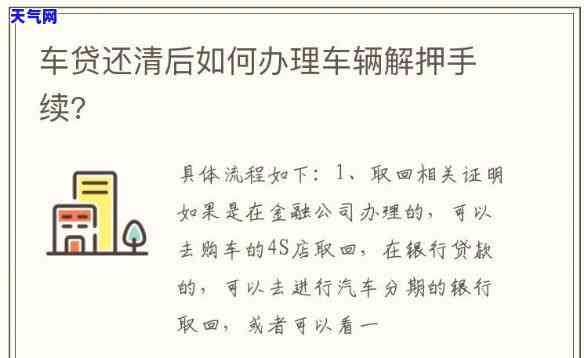 天气网

车贷还清后如何办理车辆解押手续?

具体流程如下：1、取回相关证明如果是在金融公司办理的，可以去购车的4S店取回，在银行贷款的，可以去进行汽车分期的银行取回，或者可以看一